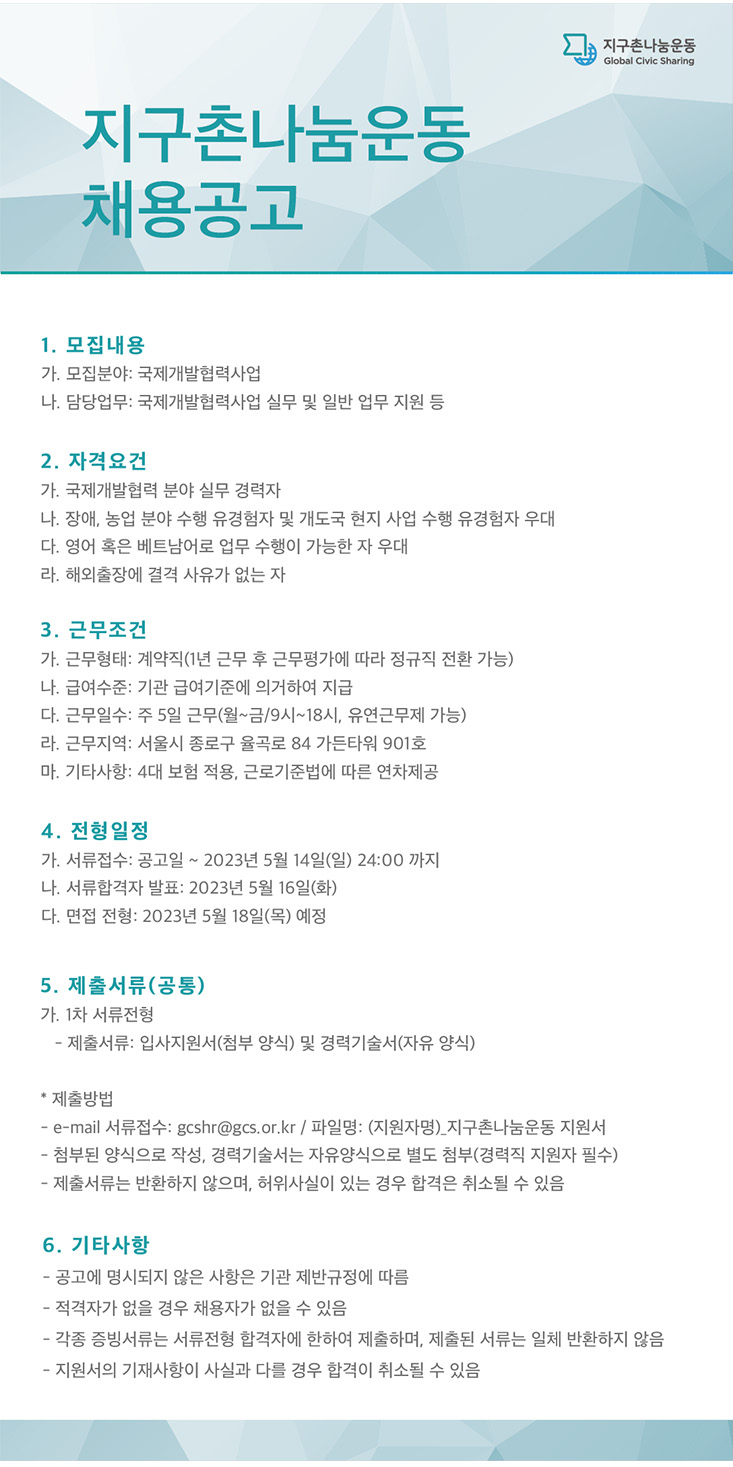 지구촌나눔운동
Global Civic Sharing

지구촌나눔운동
채용공고

1. 모집내용
가. 모집분야: 국제개발협력사업
나. 담당업무: 국제개발협력사업 실무 및 일반 업무 지원 등

2. 자격요건
가. 국제개발협력 분야 실무 경력자
나. 장애, 농업 분야 수행 유경험자 및 개도국 현지 사업 수행 유경험자 우대
다. 영어 혹은 베트남어로 업무 수행이 가능한 자 우대
라. 해외출장에 결격 사유가 없는 자

3. 근무조건
가. 근무형태: 계약직(1년 근무 후 근무평가에 따라 정규직 전환 가능)
나. 급여수준: 기관 급여기준에 의거하여 지급
다. 근무일수: 주 5일 근무(월~금/9시~18시, 유연근무제 가능)
라. 근무지역: 서울시 종로구 율곡로 84 가든타워 901호
마. 기타사항: 4대 보험 적용, 근로기준법에 따른 연차제공

4. 전형일정
가. 서류접수: 공고일 ~ 2023년 5월 14일(일) 24:00 까지
나. 서류합격자 발표: 2023년 5월 16일(화)
다. 면접 전형: 2023년 5월 18일(목) 예정

5. 제출서류(공통)
가. 1차 서류전형
- 제출서류: 입사지원서(첨부 양식) 및 경력기술서(자유 양식)

* 제출방법
- e-mail 서류접수: gcshr@gcs.or.kr / 파일명: (지원자명)_지구촌나눔운동 지원서
- 첨부된 양식으로 작성, 경력기술서는 자유양식으로 별도 첨부(경력직 지원자 필수)
- 제출서류는 반환하지 않으며, 허위사실이 있는 경우 합격은 취소될 수 있음

6. 기타사항
- 공고에 명시되지 않은 사항은 기관 제반규정에 따름
- 적격자가 없을 경우 채용자가 없을 수 있음
- 각종 증빙서류는 서류전형 합격자에 한하여 제출하며, 제출된 서류는 일체 반환하지 않음
- 지원서의 기재사항이 사실과 다를 경우 합격이 취소될 수 있음